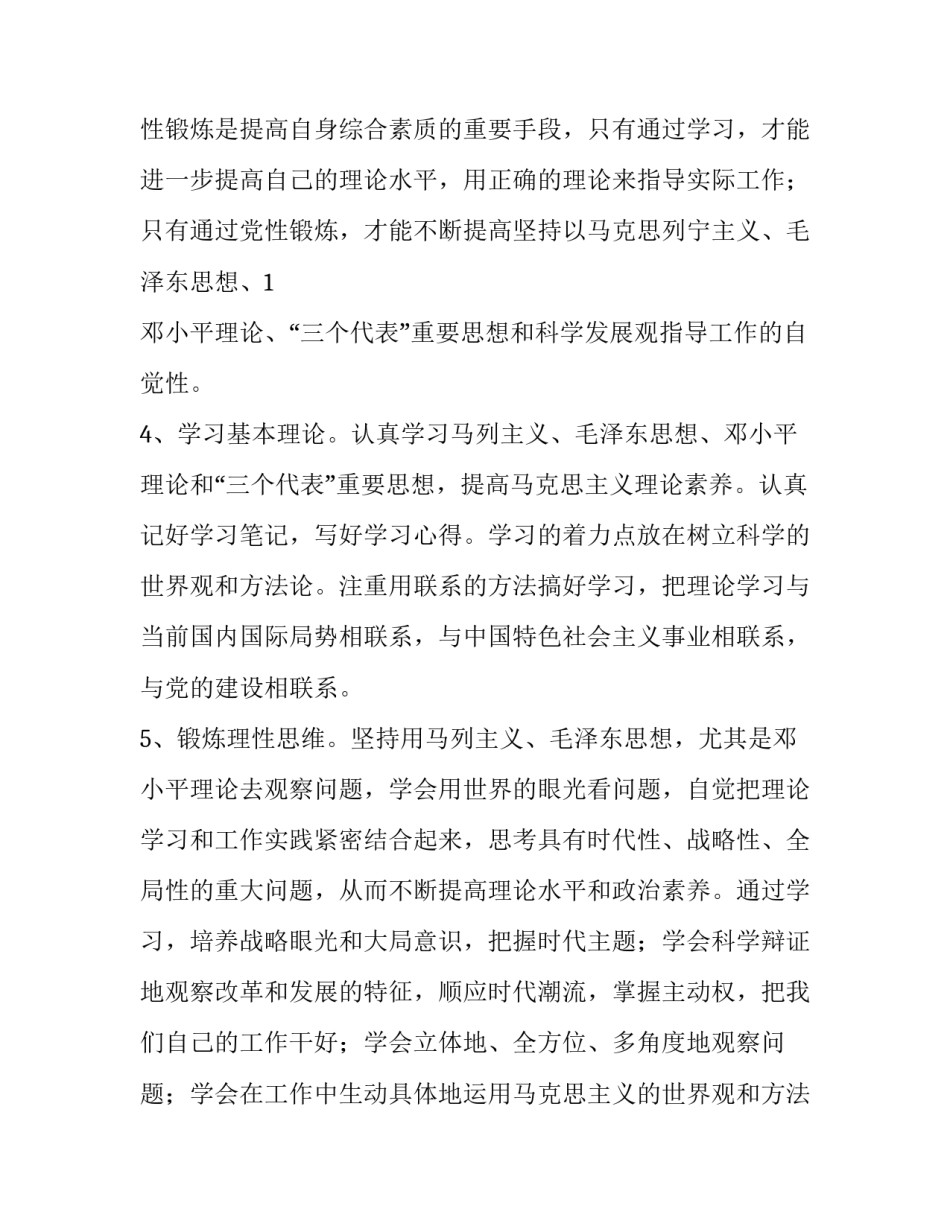 性锻炼是提高自身综合素质的重要手段，只有通过学习，才能进一步提高自己的理论水平，用正确的理论来指导实际工作；只有通过党性锻炼，才能不断提高坚持以马克思列宁主义、毛泽东思想、1

邓小平理论、“三个代表”重要思想和科学发展观指导工作的自觉性。

4、学习基本理论。认真学习马列主义、毛泽东思想、邓小平理论和“三个代表”重要思想，提高马克思主义理论素养。认真记好学习笔记，写好学习心得。学习的着力点放在树立科学的世界观和方法论。注重用联系的方法搞好学习，把理论学习与当前国内国际局势相联系，与中国特色社会主义事业相联系，与党的建设相联系。

5、锻炼理性思维。坚持用马列主义、毛泽东思想，尤其是邓小平理论去观察问题，学会用世界的眼光看问题，自觉把理论学习和工作实践紧密结合起来，思考具有时代性、战略性、全局性的重大问题，从而不断提高理论水平和政治素养。通过学习，培养战略眼光和大局意识，把握时代主题；学会科学辩证地观察改革和发展的特征，顺应时代潮流，掌握主动权，把我们自己的工作干好；学会立体地、全方位、多角度地观察问题；学会在工作中生动具体地运用马克思主义的世界观和方法